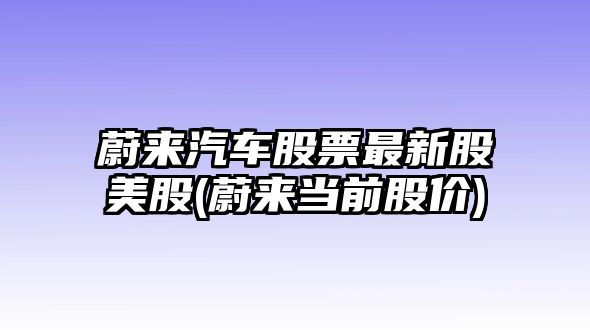 蔚来汽车股票最新股美股(蔚来当前股价)